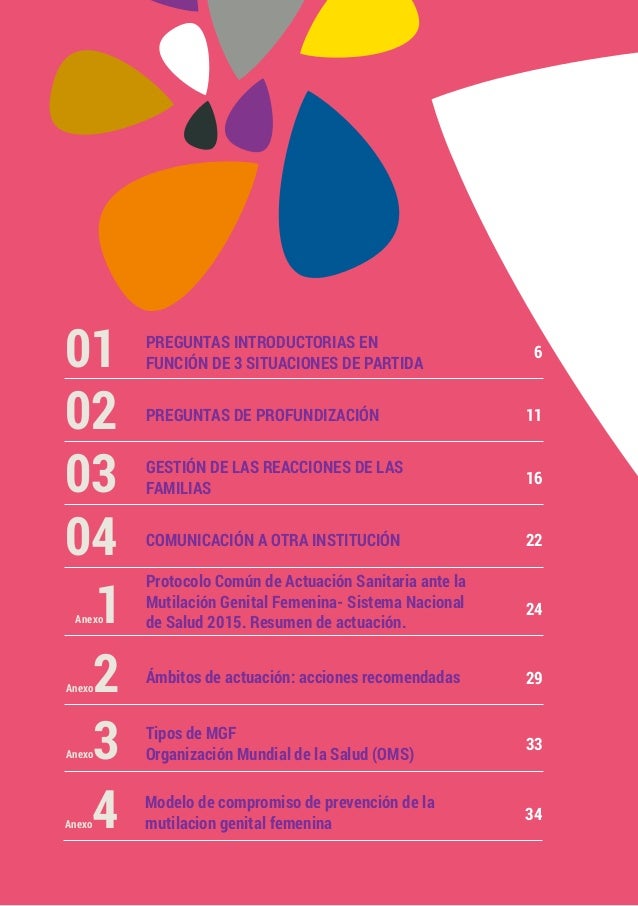 01 PREGUNTAS INTRODUCTORIAS EN FUNCIÓN DE 3 SITUACIONES DE PARTIDA 6

02 PREGUNTAS DE PROFUNDIZACIÓN 11

03 GESTIÓN DE LAS REACCIONES DE LAS FAMILIAS 16

04 COMUNICACIÓN A OTRA INSTITUCIÓN 22

Anexo 1 Protocolo Común de Actuación Sanitaria ante la Mutilación Genital Femenina- Sistema Nacional de Salud 2015. Resumen de actuación. 24

Anexo 2 Ámbitos de actuación: acciones recomendadas 29

Anexo 3 Tipos de MGF Organización Mundial de la Salud (OMS) 33

Anexo 4 Modelo de compromiso de prevención de la mutilacion genital femenina 34